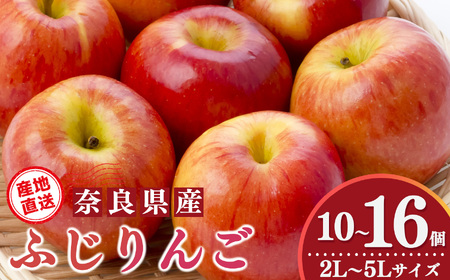 産地直送

奈良県産

ふじりんご

10~16個

2L~5Lサイズ